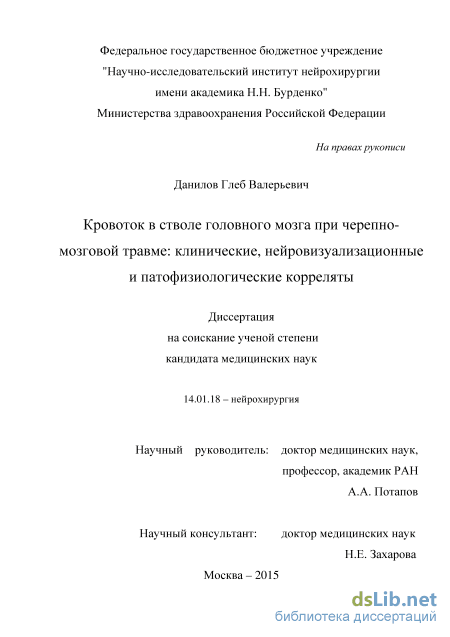 Федеральное государственное бюджетное учреждение
"Научно-исследовательский институт нейрохирургии
имени академика Н.Н. Бурденко"
Министерства здравоохранения Российской Федерации

На правах рукописи

Данилов Глеб Валерьевич

Кровоток в стволе головного мозга при черепно-мозговой травме: клинические, нейровизуализационные и патофизиологические корреляты

Диссертация
на соискание ученой степени
кандидата медицинских наук

14.01.18 – нейрохирургия

Научный руководитель: доктор медицинских наук, профессор, академик РАН
А.А. Потапов

Научный консультант: доктор медицинских наук
Н.Е. Захарова

Москва – 2015

dsLib.net
библиотека диссертаций